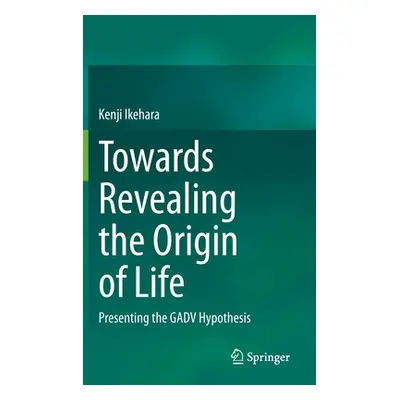 Kenji Ikehara

Towards Revealing the Origin of Life

Presenting the GADV Hypothesis

Springer